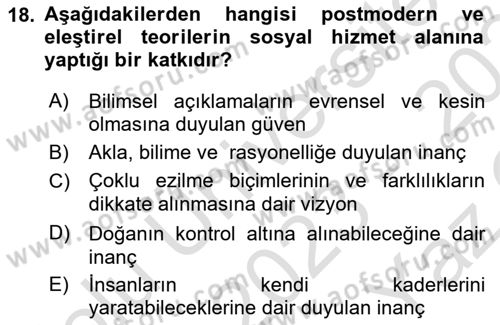 18. Aşağıdakilerden hangisi postmodern ve eleştirel teorilerin sosyal hizmet alanına yaptığı bir katkıdır?

A) Bilimsel açıklamaların evrensel ve kesin olmasına duyulan güven

B) Akla, bilime ve rasyonelliğe duyulan inanç

C) Çoklu ezilme biçimlerinin ve farklılıkların dikkate alınmasına dair vizyon

D) Doğanın kontrol altına alınabileceğine dair inanç

E) İnsanların kendi kaderlerini yaratabileceklerine dair duyulan inanç

www.aofsoru.com